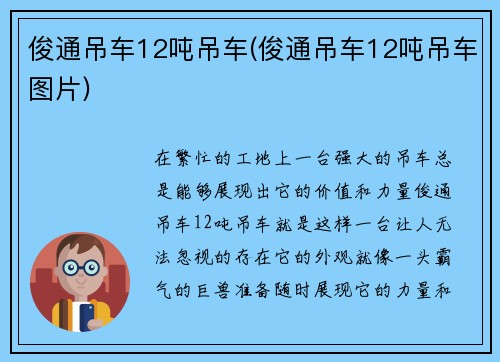 俊通吊车12吨吊车(俊通吊车12吨吊车图片)

在繁忙的工地上一台强大的吊车总是能够展现出它的价值和力量俊通吊车12吨吊车就是这样一台让人无法忽视的存在它的外观就像一头霸气的巨兽准备随时展现它的力量和